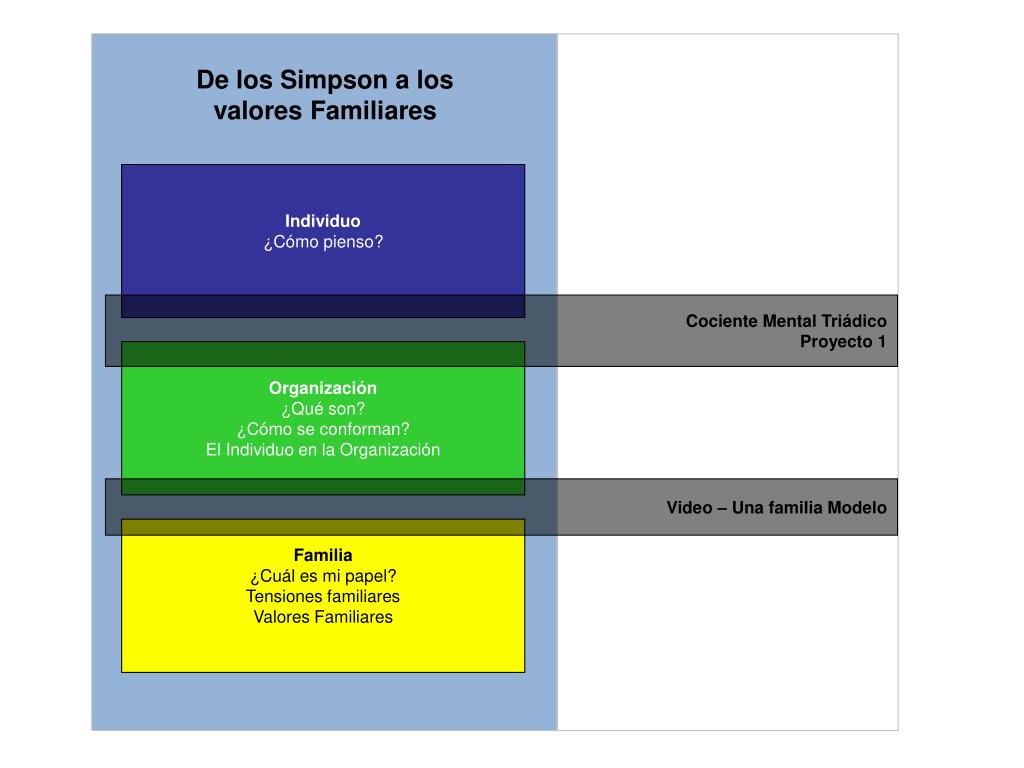 De los Simpson a los valores Familiares

Individuo
¿Cómo pienso?

Cociente Mental Triádico
Proyecto 1

Organización
¿Qué son?
¿Cómo se conforman?
El Individuo en la Organización

Video – Una familia Modelo

Familia
¿Cuál es mi papel?
Tensiones familiares
Valores Familiares